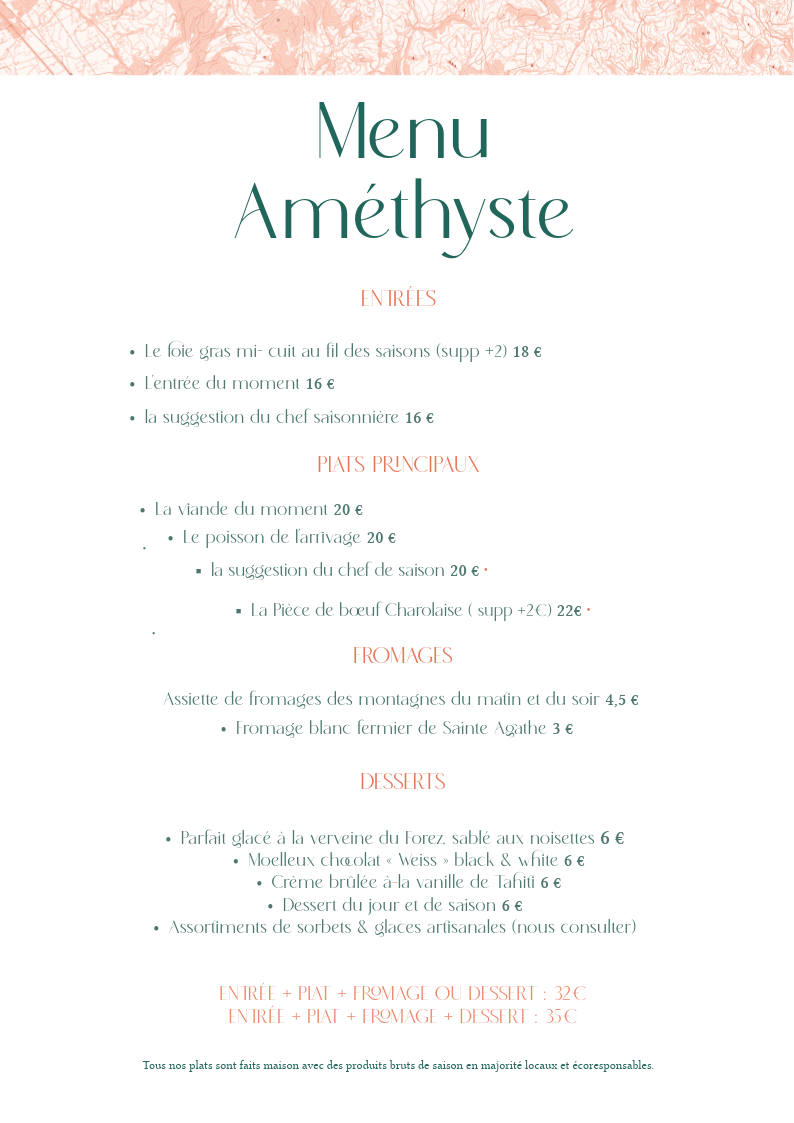 Menu
Améthyste

ENTRÉES

• Le foie gras mi- cuit au fil des saisons (supp +2) 18 €
• L'entrée du moment 16 €
• la suggestion du chef saisonnière 16 €

PLATS PRINCIPAUX

• La viande du moment 20 €
• Le poisson de l'arrivage 20 €
• la suggestion du chef de saison 20 €
• La Pièce de bœuf Charolaise ( supp +2€) 22€

FROMAGES

Assiette de fromages des montagnes du matin et du soir 4,5 €
• Fromage blanc fermier de Sainte Agathe 3 €

DESSERTS

• Parfait glacé à la verveine du Forez, sablé aux noisettes 6 €
• Moelleux chocolat « Weiss » black & white 6 €
• Crème brûlée à-la vanille de Tahiti 6 €
• Dessert du jour et de saison 6 €
• Assortiments de sorbets & glaces artisanales (nous consulter)

ENTRÉE + PLAT + FROMAGE OU DESSERT : 32€
ENTRÉE + PLAT + FROMAGE + DESSERT : 35€

Tous nos plats sont faits maison avec des produits bruts de saison en majorité locaux et écoresponsables.